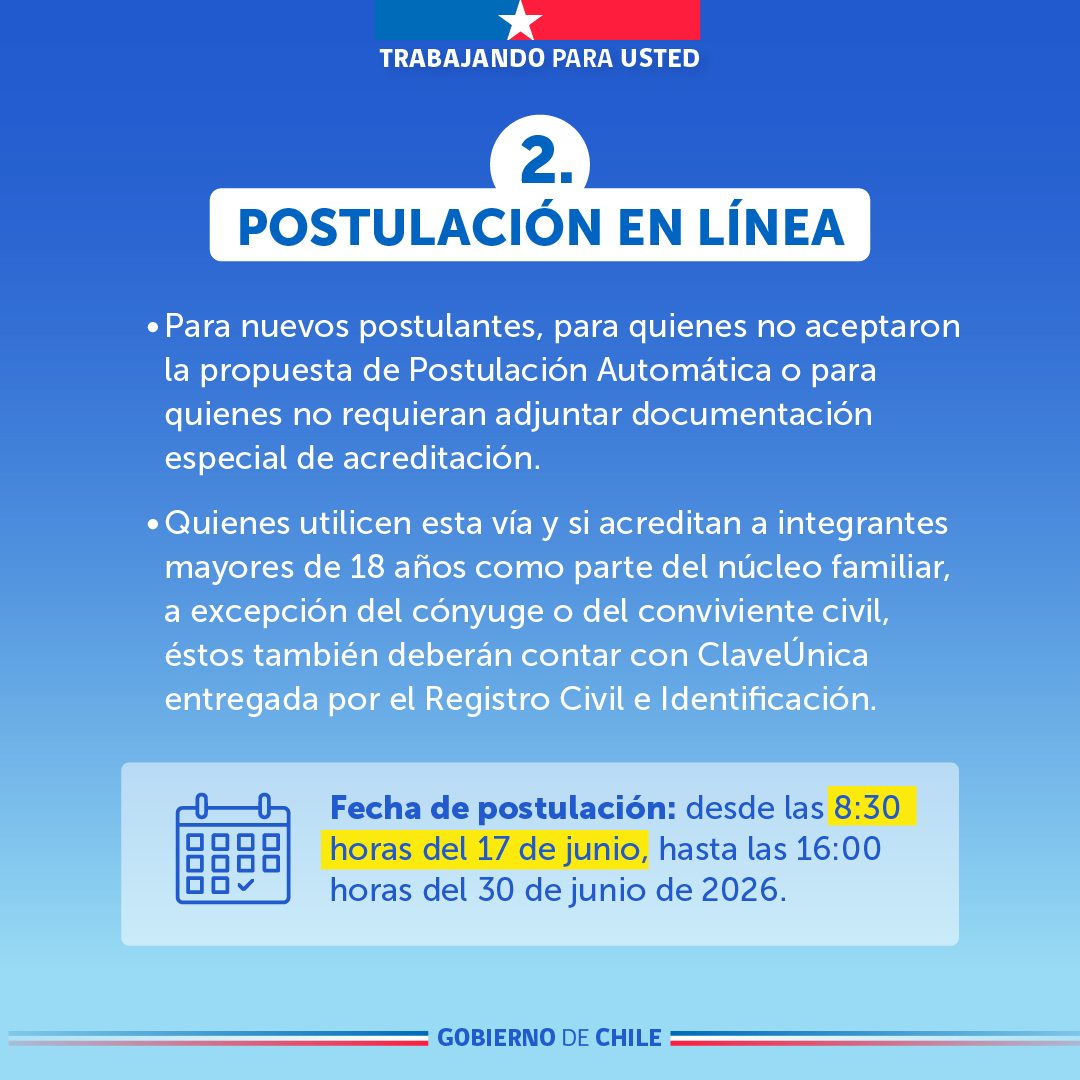 TRABAJANDO PARA USTED

2.
POSTULACIÓN EN LÍNEA

• Para nuevos postulantes, para quienes no aceptaron la propuesta de Postulación Automática o para quienes no requieran adjuntar documentación especial de acreditación.

• Quienes utilicen esta vía y si acreditan a integrantes mayores de 18 años como parte del núcleo familiar, a excepción del cónyuge o del conviviente civil, éstos también deberán contar con ClaveÚnica entregada por el Registro Civil e Identificación.

Fecha de postulación: desde las 8:30 horas del 17 de junio, hasta las 16:00 horas del 30 de junio de 2026.

GOBIERNO DE CHILE